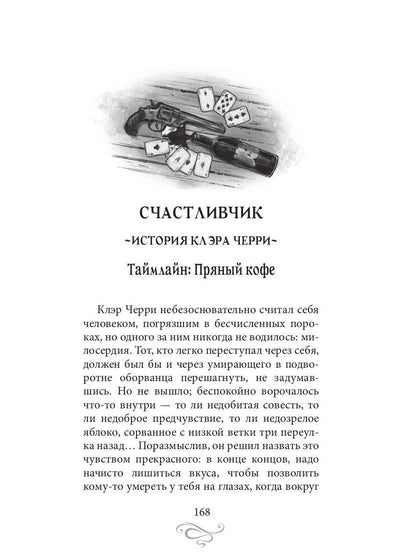 СЧАСТЛИВЧИК

~ИСТОРИЯ КЛЭРА ЧЕРРИ~

Таймлайн: Пряный кофе

Клэр Черри небезосновательно считал себя человеком, погрязшим в бесчисленных пороках, но одного за ним никогда не водилось: милосердия. Тот, кто легко переступал через себя, должен был бы и через умирающего в подворотне оборванца перешагнуть, не задумавшись. Но не вышло; беспокойно ворочалось что-то внутри — то ли недобитая совесть, то ли недоброе предчувствие, то ли недозрелое яблоко, сорванное с низкой ветки три переулка назад… Поразмыслив, он решил назвать это чувством прекрасного: в конце концов, надо начисто лишиться вкуса, чтобы позволить кому-то умереть у тебя на глазах, когда вокруг

168